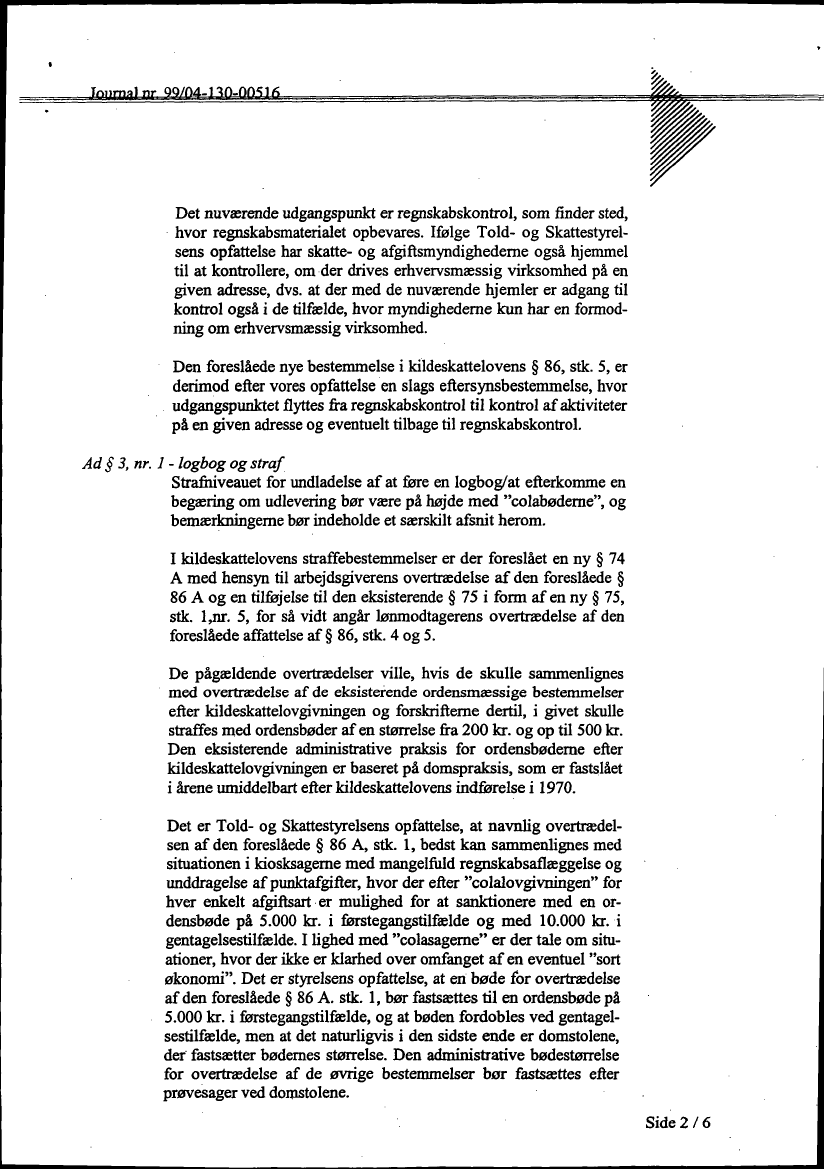 Journal nr. 99/04-130-00516

Det nuværende udgangspunkt er regnskabskontrol, som finder sted, hvor regnskabsmaterialet opbevares. Ifølge Told- og Skattestyrelsens opfattelse har skatte- og afgiftsmyndighederne også hjemmel til at kontrollere, om der drives erhvervsmæssig virksomhed på en given adresse, dvs. at der med de nuværende hjemler er adgang til kontrol også i de tilfælde, hvor myndighederne kun har en formodning om erhvervsmæssig virksomhed.

Den foreslåede nye bestemmelse i kildeskattelovens § 86, stk. 5, er derimod efter vores opfattelse en slags eftersynsbestemmelse, hvor udgangspunktet flyttes fra regnskabskontrol til kontrol af aktiviteter på en given adresse og eventuelt tilbage til regnskabskontrol.

Ad § 3, nr. 1 - logbog og straf

Strafniveauet for undladelse af at føre en logbog/at efterkomme en begæring om udlevering bør være på højde med "colabøderne", og bemærkningerne bør indeholde et særskilt afsnit herom.

I kildeskattelovens straffebestemmelser er der foreslået en ny § 74 A med hensyn til arbejdsgiverens overtrædelse af den foreslåede § 86 A og en tilføjelse til den eksisterende § 75 i form af en ny § 75, stk. 1,nr. 5, for så vidt angår lønmodtagerens overtrædelse af den foreslåede affattelse af § 86, stk. 4 og 5.

De pågældende overtrædelser ville, hvis de skulle sammenlignes med overtrædelse af de eksisterende ordensmæssige bestemmelser efter kildeskattelovgivningen og forskrifterne dertil, i givet skulle straffes med ordensbøder af en størrelse fra 200 kr. og op til 500 kr. Den eksisterende administrative praksis for ordensbøderne efter kildeskattelovgivningen er baseret på domspraksis, som er fastslået i årene umiddelbart efter kildeskattelovens indførelse i 1970.

Det er Told- og Skattestyrelsens opfattelse, at navnlig overtrædelsen af den foreslåede § 86 A, stk. 1, bedst kan sammenlignes med situationen i kiosksagerne med mangelfuld regnskabsaflæggelse og unddragelse af punktafgifter, hvor der efter "colalovgivningen" for hver enkelt afgiftsart er mulighed for at sanktionere med en ordensbøde på 5.000 kr. i førstegangstilfælde og med 10.000 kr. i gentagelsestilfælde. I lighed med "colasagerne" er der tale om situationer, hvor der ikke er klarhed over omfanget af en eventuel "sort økonomi". Det er styrelsens opfattelse, at en bøde for overtrædelse af den foreslåede § 86 A. stk. 1, bør fastsættes til en ordensbøde på 5.000 kr. i førstegangstilfælde, og at bøden fordobles ved gentagelsestilfælde, men at det naturligvis i den sidste ende er domstolene, der fastsætter bødernes størrelse. Den administrative bødestørrelse for overtrædelse af de øvrige bestemmelser bør fastsættes efter prøvesager ved domstolene.

Side 2 / 6